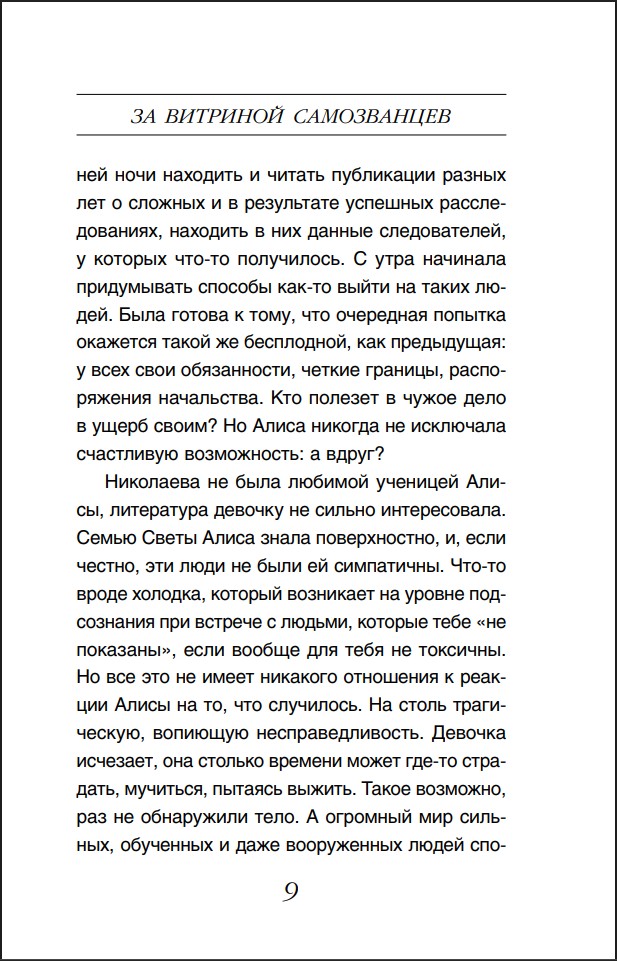 ЗА ВИТРИНОЙ САМОЗВАНЦЕВ

ней ночи находить и читать публикации разных лет о сложных и в результате успешных расследованиях, находить в них данные следователей, у которых что-то получилось. С утра начинала придумывать способы как-то выйти на таких людей. Была готова к тому, что очередная попытка окажется такой же бесплодной, как предыдущая: у всех свои обязанности, четкие границы, распоряжения начальства. Кто полезет в чужое дело в ущерб своим? Но Алиса никогда не исключала счастливую возможность: а вдруг?

Николаева не была любимой ученицей Алисы, литература девочку не сильно интересовала. Семью Светы Алиса знала поверхностно, и, если честно, эти люди не были ей симпатичны. Что-то вроде холодка, который возникает на уровне подсознания при встрече с людьми, которые тебе «не показаны», если вообще для тебя не токсичны. Но все это не имеет никакого отношения к реакции Алисы на то, что случилось. На столь трагическую, вопиющую несправедливость. Девочка исчезает, она столько времени может где-то страдать, мучиться, пытаясь выжить. Такое возможно, раз не обнаружили тело. А огромный мир сильных, обученных и даже вооруженных людей спо-

9